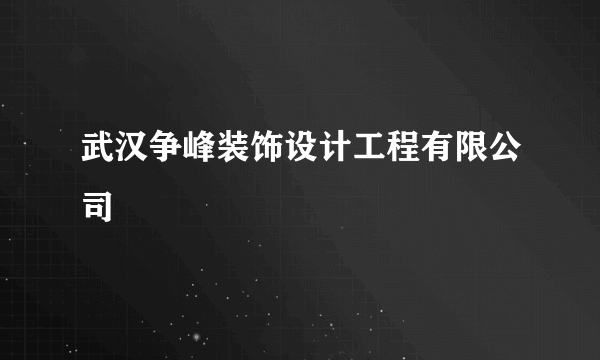 武汉争峰装饰设计工程有限公司